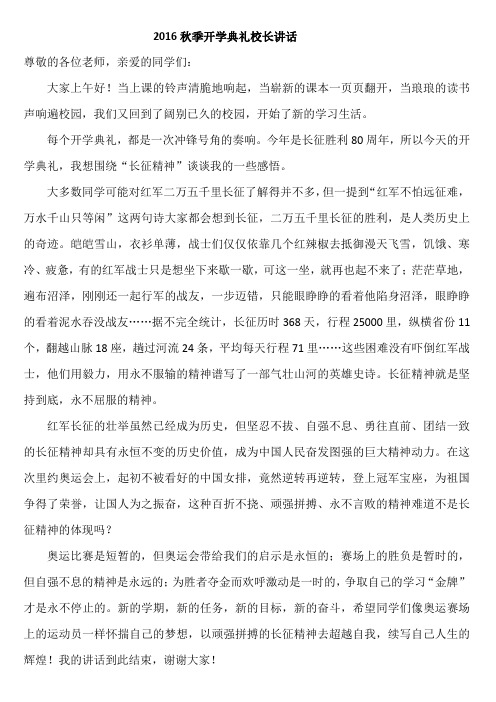 2016 秋季开学典礼校长讲话

尊敬的各位老师，亲爱的同学们：

大家上午好！当上课的铃声清脆地响起，当崭新的课本一页页翻开，当琅琅的读书声响遍校园，我们又回到了阔别已久的校园，开始了新的学习生活。

每个开学典礼，都是一次冲锋号角的奏响。今年是长征胜利 80 周年，所以今天的开学典礼，我想围绕“长征精神”谈谈我的一些感悟。

大多数同学可能对红军二万五千里长征了解得并不多，但一提到“红军不怕远征难，万水千山只等闲”这两句诗大家都会想到长征，二万五千里长征的胜利，是人类历史上的奇迹。皑皑雪山，衣衫单薄，战士们仅仅依靠几个红辣椒去抵御漫天飞雪，饥饿、寒冷、疲惫，有的红军战士只是想坐下来歇一歇，可这一坐，就再也起不来了；茫茫草地，遍布沼泽，刚刚还一起行军的战友，一步迈错，只能眼睁睁的看着他陷身沼泽，眼睁睁的看着泥水吞没战友……据不完全统计，长征历时 368 天，行程 25000 里，纵横省份 11 个，翻越山脉 18 座，趟过河流 24 条，平均每天行程 71 里……这些困难没有吓倒红军战士，他们用毅力，用永不服输的精神谱写了一部气壮山河的英雄史诗。长征精神就是坚持到底，永不屈服的精神。

红军长征的壮举虽然已经成为历史，但坚忍不拔、自强不息、勇往直前、团结一致的长征精神却具有永恒不变的历史价值，成为中国人民奋发图强的巨大精神动力。在这次里约奥运会上，起初不被看好的中国女排，竟然逆转再逆转，登上冠军宝座，为祖国争得了荣誉，让国人为之振奋，这种百折不挠、顽强拼搏、永不言败的精神难道不是长征精神的体现吗？

奥运比赛是短暂的，但奥运会带给我们的启示是永恒的；赛场上的胜负是暂时的，但自强不息的精神是永远的；为胜者夺金而欢呼激动是一时的，争取自己的学习“金牌”才是永不停止的。新的学期，新的任务，新的目标，新的奋斗，希望同学们像奥运赛场上的运动员一样怀揣自己的梦想，以顽强拼搏的长征精神去超越自我，续写自己人生的辉煌！我的讲话到此结束，谢谢大家！